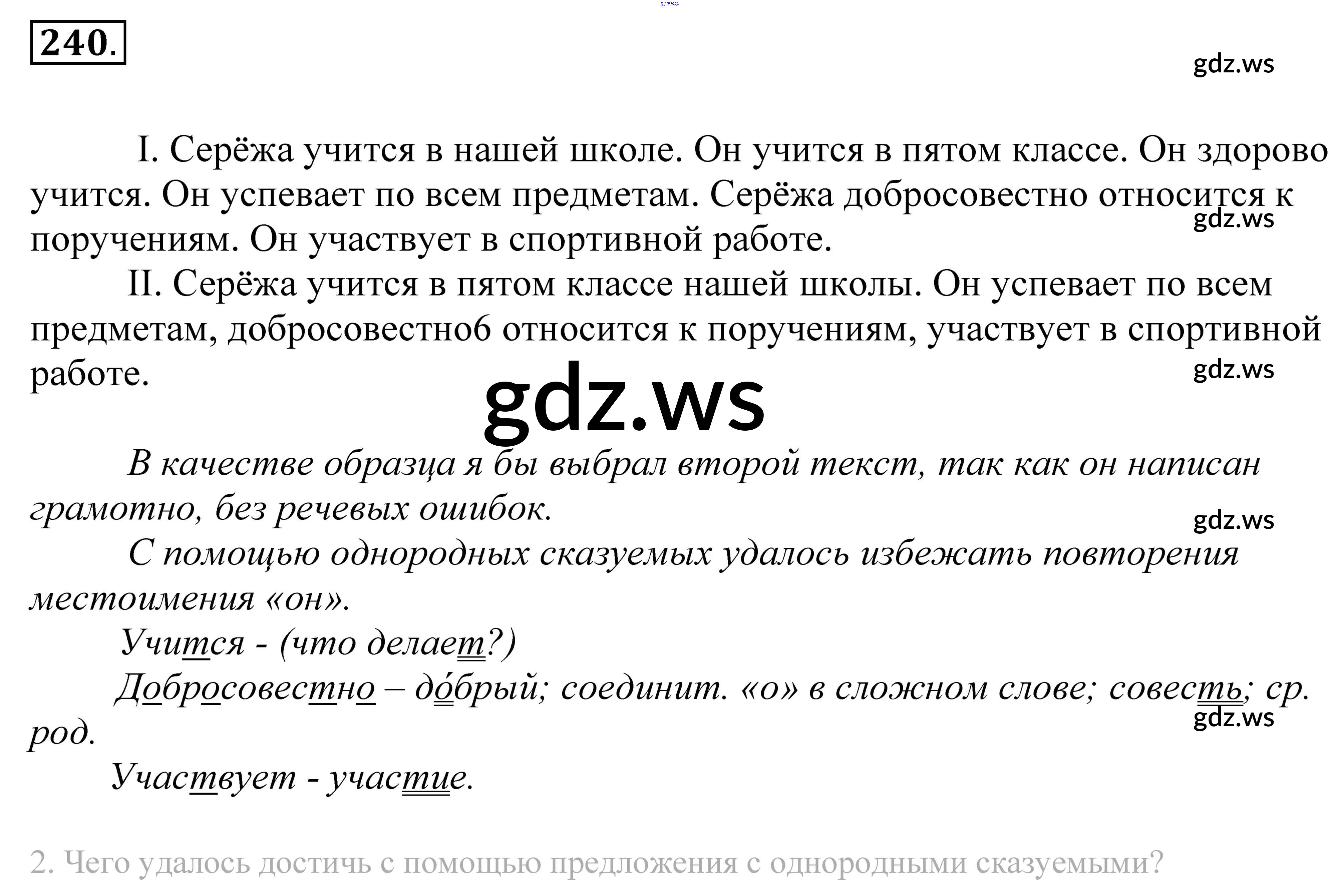 gdz.ws

240.

gdz.ws

I. Серёжа учится в нашей школе. Он учится в пятом классе. Он здорово учится. Он успевает по всем предметам. Серёжа добросовестно относится к поручениям. Он участвует в спортивной работе.

gdz.ws

II. Серёжа учится в пятом классе нашей школы. Он успевает по всем предметам, добросовестно6 относится к поручениям, участвует в спортивной работе.

gdz.ws

gdz.ws

В качестве образца я бы выбрал второй текст, так как он написан грамотно, без речевых ошибок.

gdz.ws

С помощью однородных сказуемых удалось избежать повторения местоимения «он».

Учится - (что делает?)

Добросовестно – до́брый; соединит. «о» в сложном слове; совесть; ср. род.

gdz.ws

Участвует - участие.

2. Чего удалось достичь с помощью предложения с однородными сказуемыми?